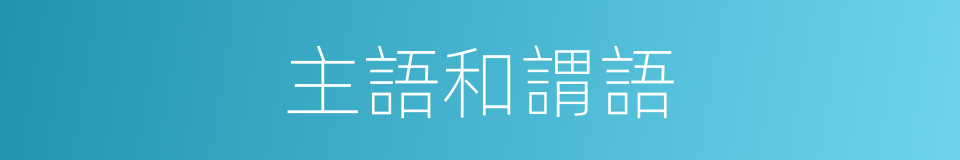 主語和謂語